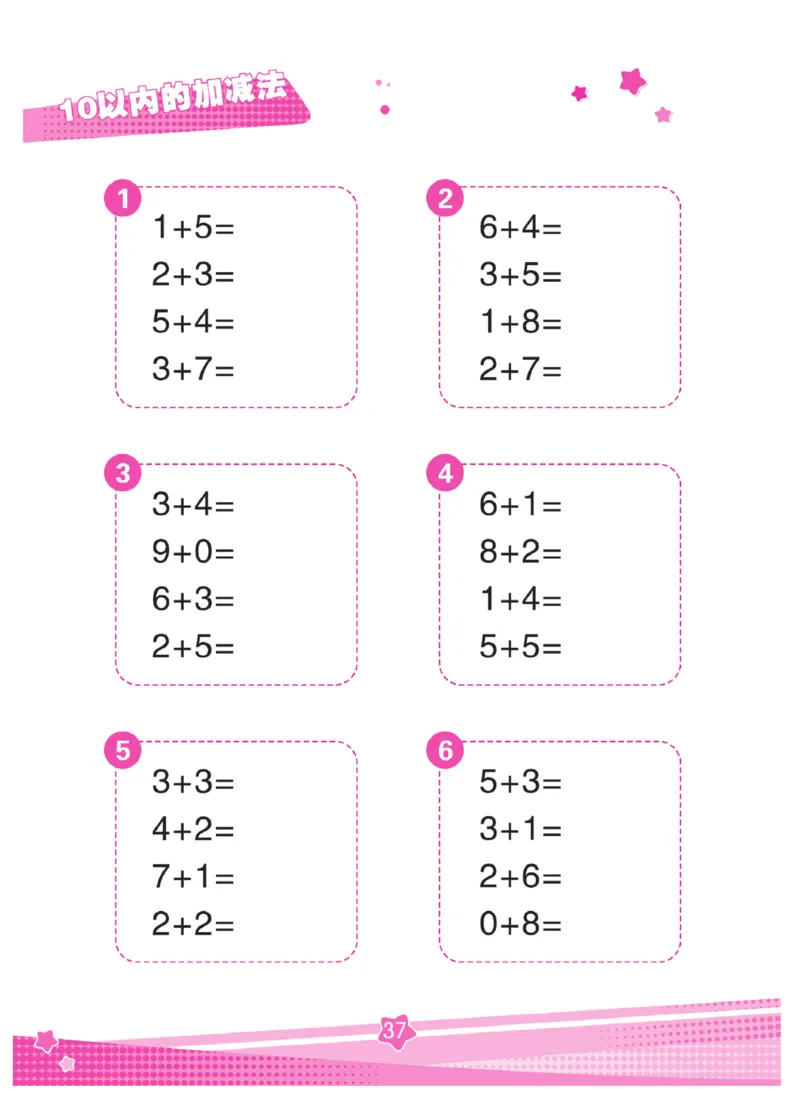 10以内的加减法

1
$1+5=$
$2+3=$
$5+4=$
$3+7=$

2
$6+4=$
$3+5=$
$1+8=$
$2+7=$

3
$3+4=$
$9+0=$
$6+3=$
$2+5=$

4
$6+1=$
$8+2=$
$1+4=$
$5+5=$

5
$3+3=$
$4+2=$
$7+1=$
$2+2=$

6
$5+3=$
$3+1=$
$2+6=$
$0+8=$

37